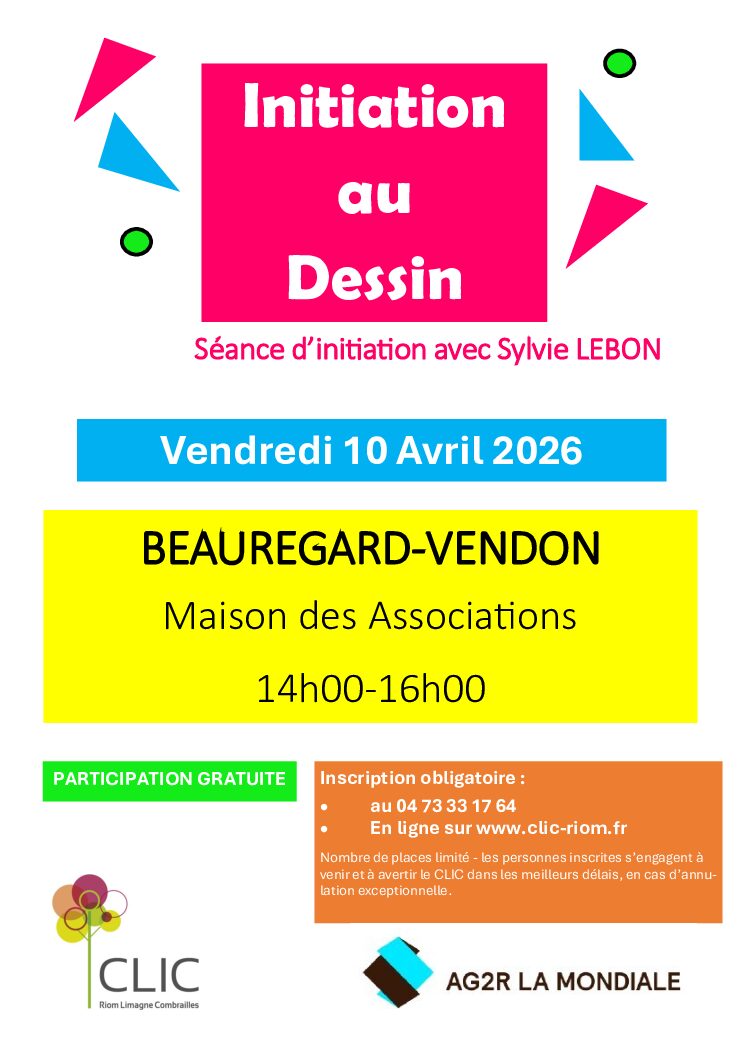 Initiation au Dessin

Séance d'initiation avec Sylvie LEBON

Vendredi 10 Avril 2026

BEAUREGARD-VENDON

Maison des Associations

14h00-16h00

PARTICIPATION GRATUITE

Inscription obligatoire :

• au 04 73 33 17 64
• En ligne sur www.clic-riom.fr

Nombre de places limité - les personnes inscrites s'engagent à venir et à avertir le CLIC dans les meilleurs délais, en cas d'annulation exceptionnelle.

CLIC
Riom Limagne Combrailles

AG2R LA MONDIALE